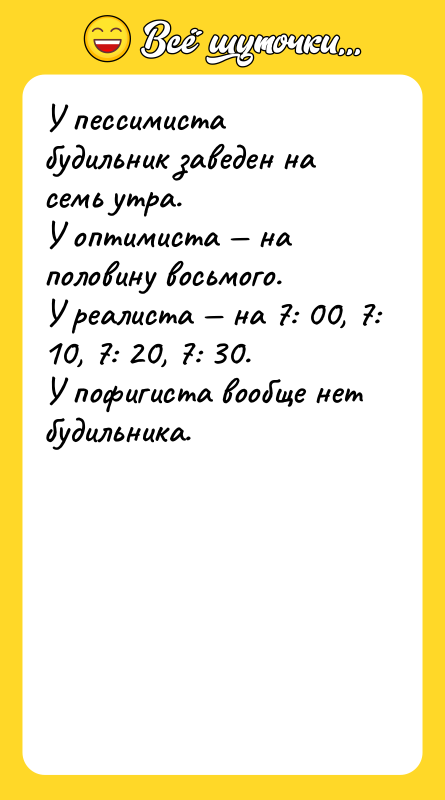 Всё шуточки...

У пессимиста будильник заведен на семь утра.
У оптимиста — на половину восьмого.
У реалиста — на 7: 00, 7: 10, 7: 20, 7: 30.
У пофигиста вообще нет будильника.